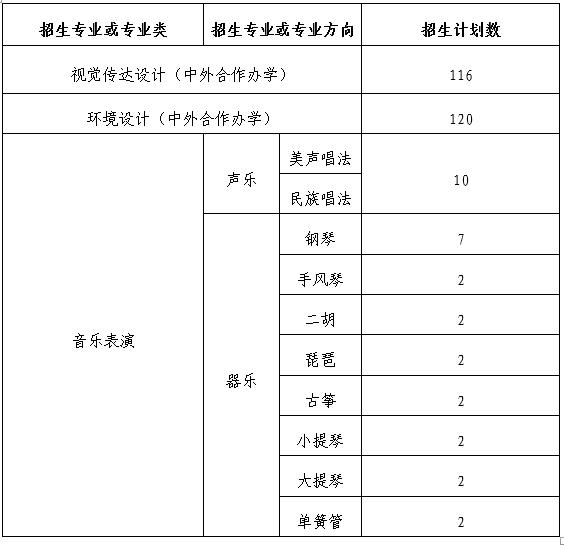 | 招生专业或专业类 | 招生专业或专业方向 | | 招生计划数 |
|---|---|---|---|
| 视觉传达设计（中外合作办学） | | | 116 |
| 环境设计（中外合作办学） | | | 120 |
| 音乐表演 | 声乐 | 美声唱法 | 10 |
| | | 民族唱法 | |
| | 器乐 | 钢琴 | 7 |
| | | 手风琴 | 2 |
| | | 二胡 | 2 |
| | | 琵琶 | 2 |
| | | 古筝 | 2 |
| | | 小提琴 | 2 |
| | | 大提琴 | 2 |
| | | 单簧管 | 2 |